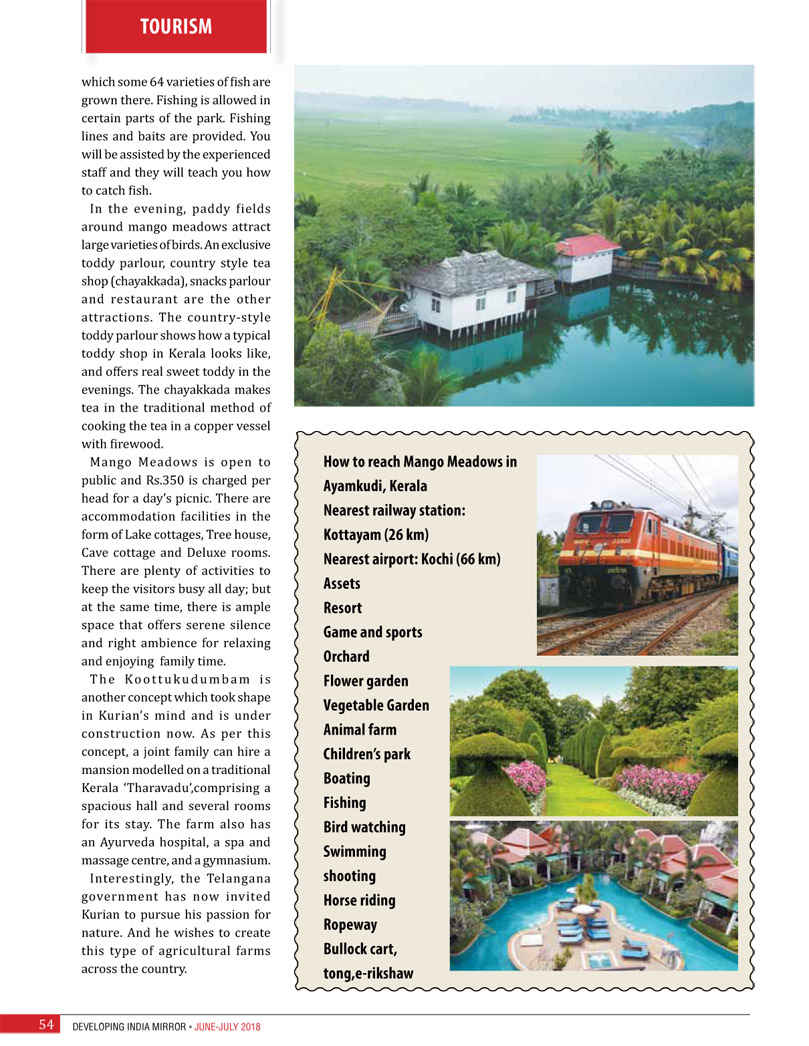 TOURISM

which some 64 varieties of fish are grown there. Fishing is allowed in certain parts of the park. Fishing lines and baits are provided. You will be assisted by the experienced staff and they will teach you how to catch fish.

In the evening, paddy fields around mango meadows attract large varieties of birds. An exclusive toddy parlour, country style tea shop (chayakkada), snacks parlour and restaurant are the other attractions. The country-style toddy parlour shows how a typical toddy shop in Kerala looks like, and offers real sweet toddy in the evenings. The chayakkada makes tea in the traditional method of cooking the tea in a copper vessel with firewood.

Mango Meadows is open to public and Rs.350 is charged per head for a day's picnic. There are accommodation facilities in the form of Lake cottages, Tree house, Cave cottage and Deluxe rooms. There are plenty of activities to keep the visitors busy all day; but at the same time, there is ample space that offers serene silence and right ambience for relaxing and enjoying family time.

The Koottukudumbam is another concept which took shape in Kurian's mind and is under construction now. As per this concept, a joint family can hire a mansion modelled on a traditional Kerala 'Tharavadu',comprising a spacious hall and several rooms for its stay. The farm also has an Ayurveda hospital, a spa and massage centre, and a gymnasium.

Interestingly, the Telangana government has now invited Kurian to pursue his passion for nature. And he wishes to create this type of agricultural farms across the country.

How to reach Mango Meadows in Ayamkudi, Kerala
Nearest railway station: Kottayam (26 km)
Nearest airport: Kochi (66 km)
Assets
Resort
Game and sports
Orchard
Flower garden
Vegetable Garden
Animal farm
Children's park
Boating
Fishing
Bird watching
Swimming
shooting
Horse riding
Ropeway
Bullock cart, tong,e-rikshaw

54 DEVELOPING INDIA MIRROR • JUNE-JULY 2018